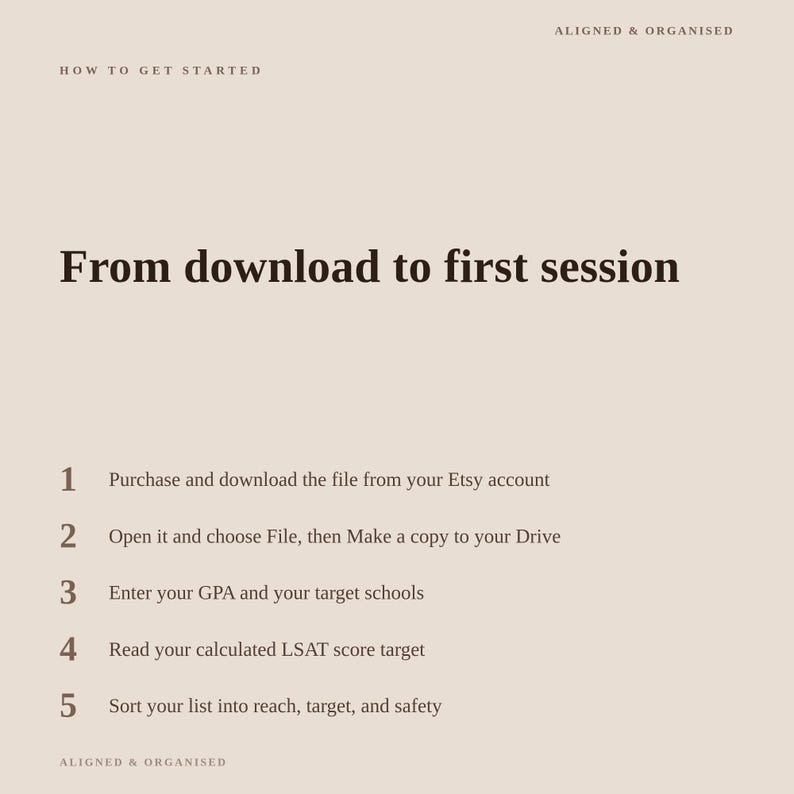 ALIGNED & ORGANISED

HOW TO GET STARTED

From download to first session

1 Purchase and download the file from your Etsy account

2 Open it and choose File, then Make a copy to your Drive

3 Enter your GPA and your target schools

4 Read your calculated LSAT score target

5 Sort your list into reach, target, and safety

ALIGNED & ORGANISED